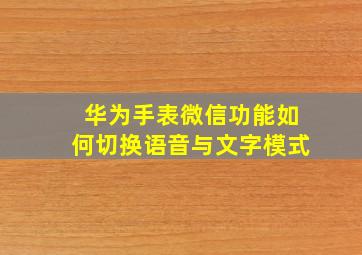 华为手表微信功能如何切换语音与文字模式